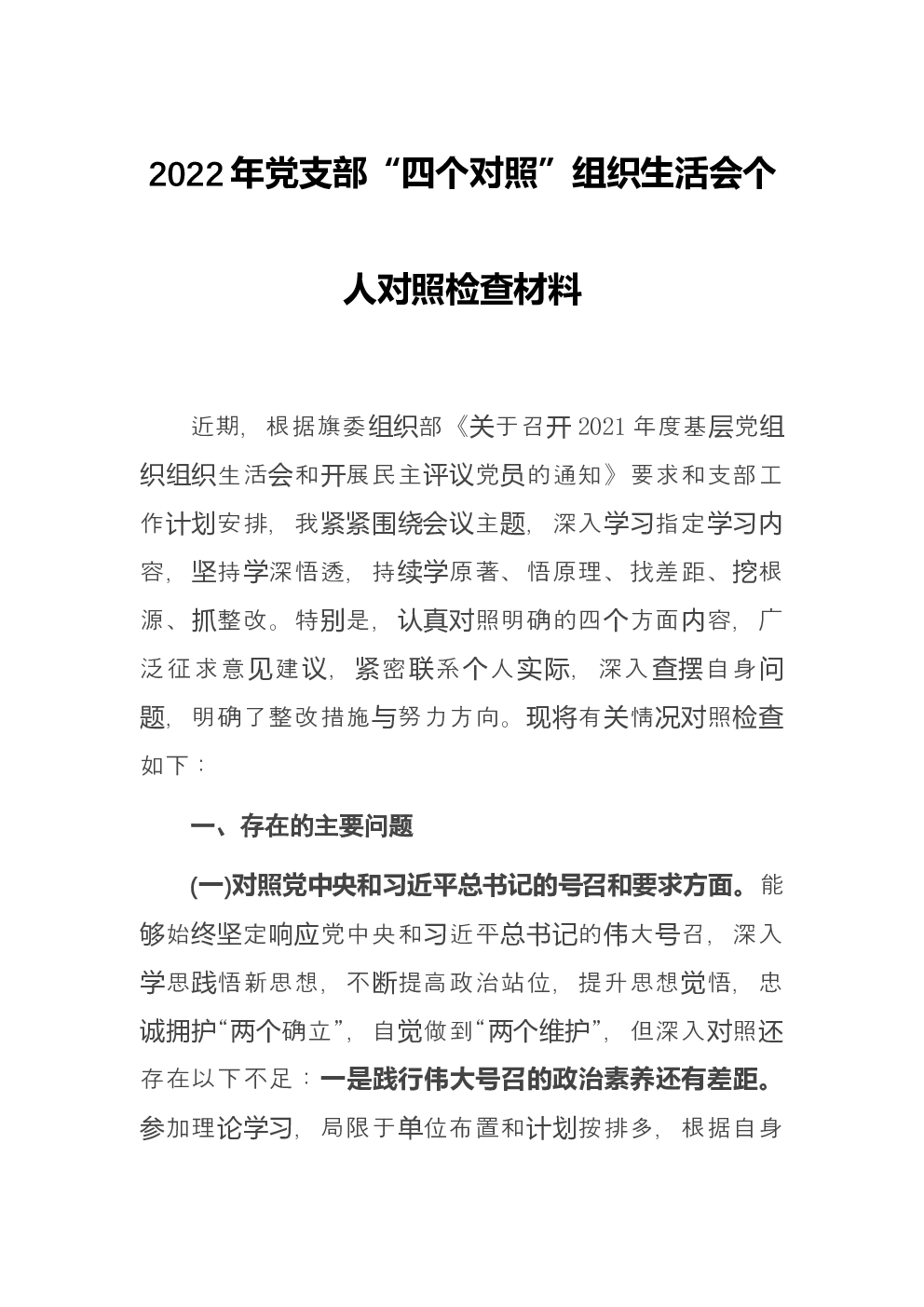 2022年党支部“四个对照”组织生活会个人对照检查材料

近期，根据旗委组织部《关于召开2021年度基层党组织组织生活会和开展民主评议党员的通知》要求和支部工作计划安排，我紧紧围绕会议主题，深入学习指定学习内容，坚持学深悟透，持续学原著、悟原理、找差距、挖根源、抓整改。特别是，认真对照明确的四个方面内容，广泛征求意见建议，紧密联系个人实际，深入查摆自身问题，明确了整改措施与努力方向。现将有关情况对照检查如下：

一、存在的主要问题

(一)对照党中央和习近平总书记的号召和要求方面。能够始终坚定响应党中央和习近平总书记的伟大号召，深入学思践悟新思想，不断提高政治站位，提升思想觉悟，忠诚拥护“两个确立”，自觉做到“两个维护”，但深入对照还存在以下不足：一是践行伟大号召的政治素养还有差距。参加理论学习，局限于单位布置和计划按排多，根据自身